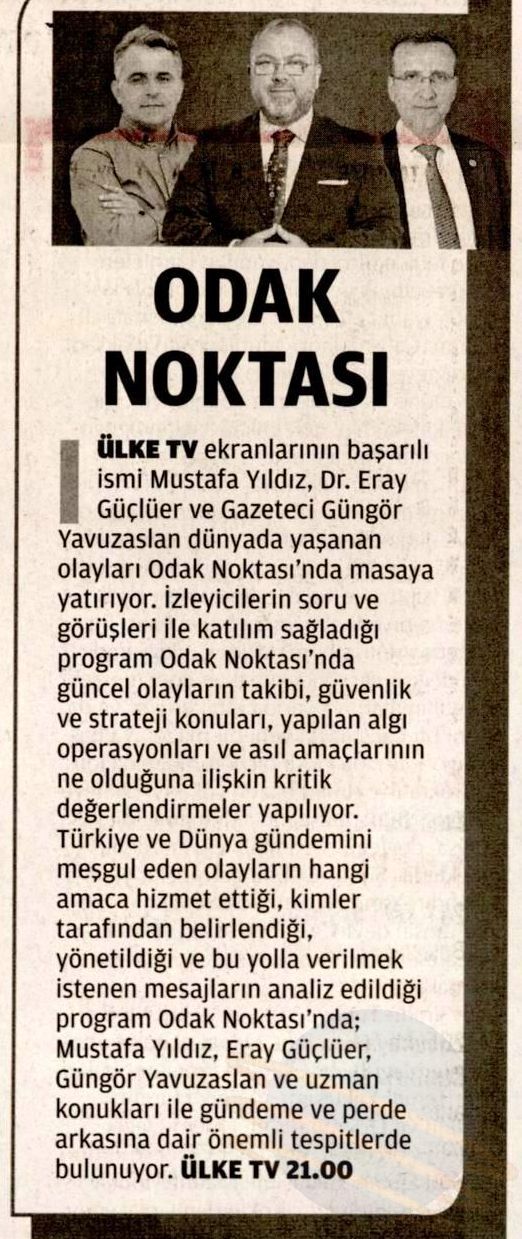 ODAK NOKTASI

ÜLKE TV ekranlarının başarılı ismi Mustafa Yıldız, Dr. Eray Güçlüer ve Gazeteci Güngör Yavuzaslan dünyada yaşanan olayları Odak Noktası'nda masaya yatırıyor. İzleyicilerin soru ve görüşleri ile katılım sağladığı program Odak Noktası'nda güncel olayların takibi, güvenlik ve strateji konuları, yapılan algı operasyonları ve asıl amaçlarının ne olduğuna ilişkin kritik değerlendirmeler yapılıyor. Türkiye ve Dünya gündemini meşgul eden olayların hangi amaca hizmet ettiği, kimler tarafından belirlendiği, yönetildiği ve bu yolla verilmek istenen mesajların analiz edildiği program Odak Noktası'nda; Mustafa Yıldız, Eray Güçlüer, Güngör Yavuzaslan ve uzman konukları ile gündeme ve perde arkasına dair önemli tespitlerde bulunuyor. ÜLKE TV 21.00